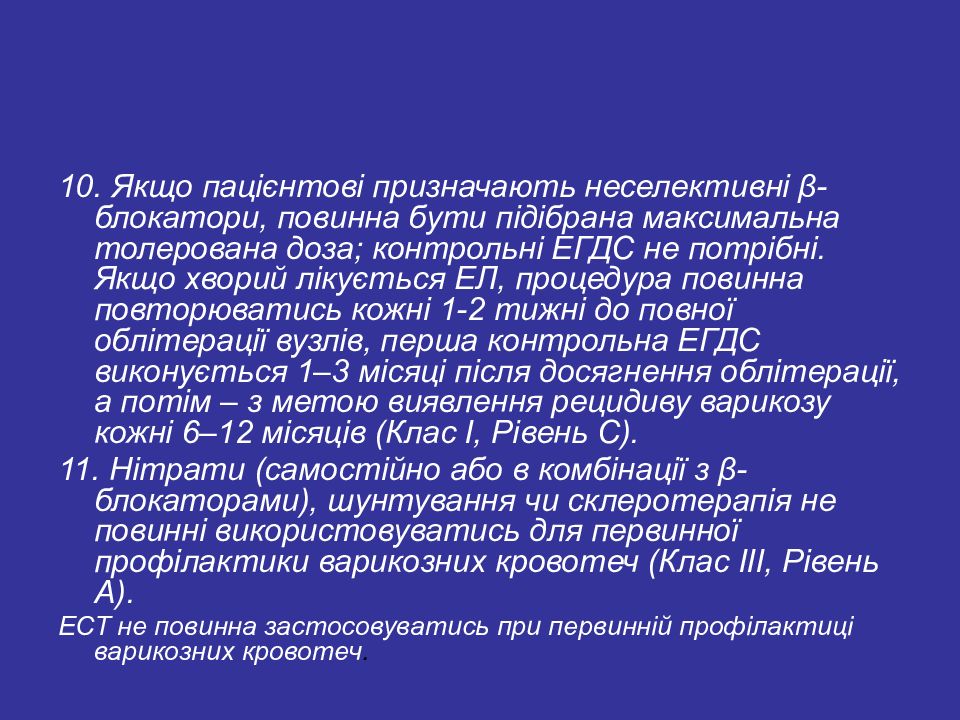 10. Якщо пацієнтові призначають неселективні β-блокатори, повинна бути підібрана максимальна толерована доза; контрольні ЕГДС не потрібні. Якщо хворий лікується ЕЛ, процедура повинна повторюватись кожні 1-2 тижні до повної облітерації вузлів, перша контрольна ЕГДС виконується 1–3 місяці після досягнення облітерації, а потім – з метою виявлення рецидиву варикозу кожні 6–12 місяців (Клас I, Рівень C).

11. Нітрати (самостійно або в комбінації з β-блокаторами), шунтування чи склеротерапія не повинні використовуватись для первинної профілактики варикозних кровотеч (Клас III, Рівень A).

ЕСТ не повинна застосовуватись при первинній профілактиці варикозних кровотеч.